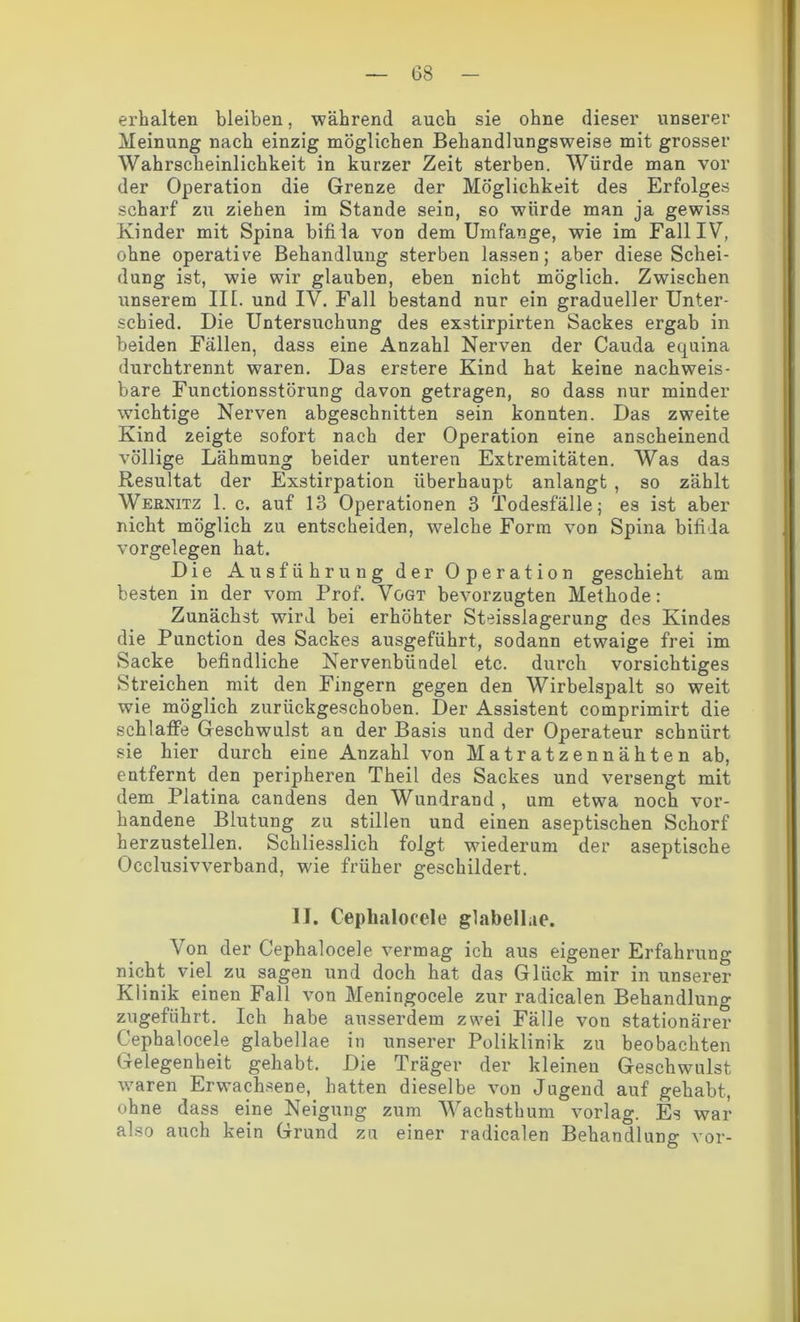 — 68 —

erhalten bleiben, während auch sie ohne dieser unserer Meinung nach einzig möglichen Behandlungsweise mit grosser Wahrscheinlichkeit in kurzer Zeit sterben. Würde man vor der Operation die Grenze der Möglichkeit des Erfolges scharf zu ziehen im Stande sein, so würde man ja gewiss Kinder mit Spina bifida von dem Umfange, wie im Fall IV, ohne operative Behandlung sterben lassen; aber diese Scheidung ist, wie wir glauben, eben nicht möglich. Zwischen unserem III. und IV. Fall bestand nur ein gradueller Unterschied. Die Untersuchung des exstirpirten Sackes ergab in beiden Fällen, dass eine Anzahl Nerven der Cauda equina durchtrennt waren. Das erstere Kind hat keine nachweisbare Functionsstörung davon getragen, so dass nur minder wichtige Nerven abgeschnitten sein konnten. Das zweite Kind zeigte sofort nach der Operation eine anscheinend völlige Lähmung beider unteren Extremitäten. Was das Resultat der Exstirpation überhaupt anlangt, so zählt Wernitz l. c. auf 13 Operationen 3 Todesfälle; es ist aber nicht möglich zu entscheiden, welche Form von Spina bifida vorgelegen hat.

Die Ausführung der Operation geschieht am besten in der vom Prof. Vogt bevorzugten Methode:

Zunächst wird bei erhöhter Steisslagerung des Kindes die Punction des Sackes ausgeführt, sodann etwaige frei im Sacke befindliche Nervenbündel etc. durch vorsichtiges Streichen mit den Fingern gegen den Wirbelspalt so weit wie möglich zurückgeschoben. Der Assistent comprimirt die schlaffe Geschwulst an der Basis und der Operateur schnürt sie hier durch eine Anzahl von Matratzennähten ab, entfernt den peripheren Theil des Sackes und versengt mit dem Platina candens den Wundrand, um etwa noch vorhandene Blutung zu stillen und einen aseptischen Schorf herzustellen. Schliesslich folgt wiederum der aseptische Occlusivverband, wie früher geschildert.

II. Cephalocele glabellae.

Von der Cephalocele vermag ich aus eigener Erfahrung nicht viel zu sagen und doch hat das Glück mir in unserer Klinik einen Fall von Meningocele zur radicalen Behandlung zugeführt. Ich habe ausserdem zwei Fälle von stationärer Cephalocele glabellae in unserer Poliklinik zu beobachten Gelegenheit gehabt. Die Träger der kleinen Geschwulst waren Erwachsene, hatten dieselbe von Jugend auf gehabt, ohne dass eine Neigung zum Wachsthum vorlag. Es war also auch kein Grund zu einer radicalen Behandlung vor-